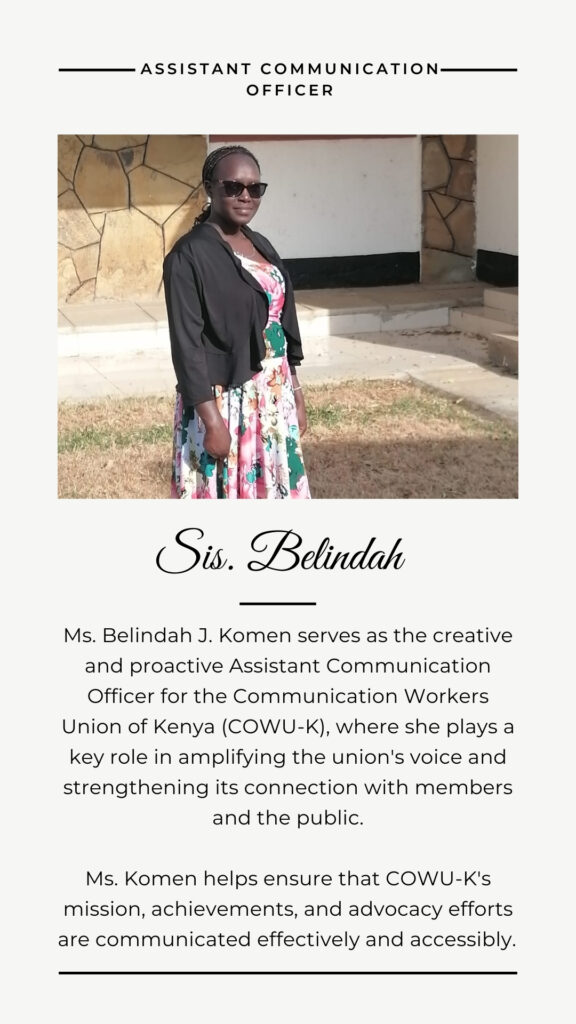 ASSISTANT COMMUNICATION OFFICER

Sis. Belindah

Ms. Belindah J. Komen serves as the creative and proactive Assistant Communication Officer for the Communication Workers Union of Kenya (COWU-K), where she plays a key role in amplifying the union's voice and strengthening its connection with members and the public.

Ms. Komen helps ensure that COWU-K's mission, achievements, and advocacy efforts are communicated effectively and accessibly.